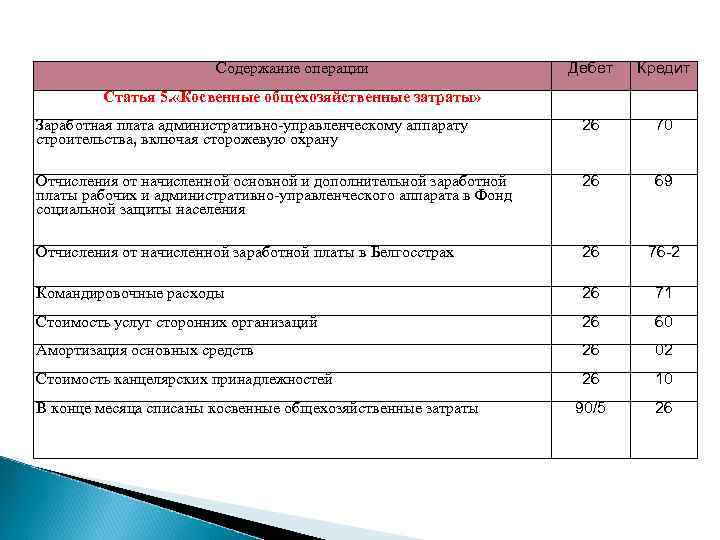 | Содержание операции | Дебет | Кредит |
|---|---|---|
| Статья 5.«Косвенные общехозяйственные затраты» | | |
| Заработная плата административно-управленческому аппарату строительства, включая сторожевую охрану | 26 | 70 |
| Отчисления от начисленной основной и дополнительной заработной платы рабочих и административно-управленческого аппарата в Фонд социальной защиты населения | 26 | 69 |
| Отчисления от начисленной заработной платы в Белгосстрах | 26 | 76-2 |
| Командировочные расходы | 26 | 71 |
| Стоимость услуг сторонних организаций | 26 | 60 |
| Амортизация основных средств | 26 | 02 |
| Стоимость канцелярских принадлежностей | 26 | 10 |
| В конце месяца списаны косвенные общехозяйственные затраты | 90/5 | 26 |